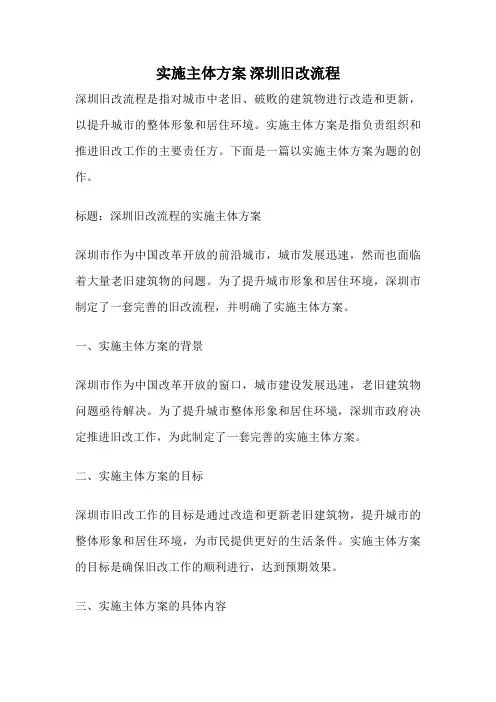 实施主体方案 深圳旧改流程

深圳旧改流程是指对城市中老旧、破败的建筑物进行改造和更新，以提升城市的整体形象和居住环境。实施主体方案是指负责组织和推进旧改工作的主要责任方。下面是一篇以实施主体方案为题的创作。

标题：深圳旧改流程的实施主体方案

深圳市作为中国改革开放的前沿城市，城市发展迅速，然而也面临着大量老旧建筑物的问题。为了提升城市形象和居住环境，深圳市制定了一套完善的旧改流程，并明确了实施主体方案。

一、实施主体方案的背景

深圳市作为中国改革开放的窗口，城市建设发展迅速，老旧建筑物问题亟待解决。为了提升城市整体形象和居住环境，深圳市政府决定推进旧改工作，为此制定了一套完善的实施主体方案。

二、实施主体方案的目标

深圳市旧改工作的目标是通过改造和更新老旧建筑物，提升城市的整体形象和居住环境，为市民提供更好的生活条件。实施主体方案的目标是确保旧改工作的顺利进行，达到预期效果。

三、实施主体方案的具体内容